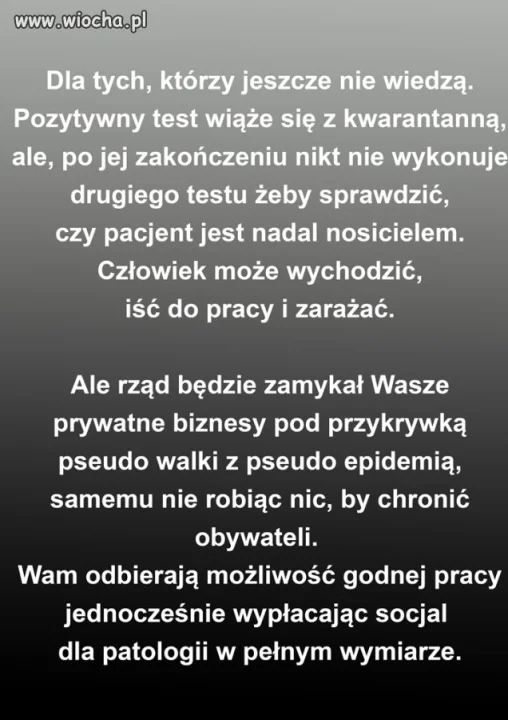 www.wiocha.pl

Dla tych, którzy jeszcze nie wiedzą. Pozytywny test wiąże się z kwarantanną, ale, po jej zakończeniu nikt nie wykonuje drugiego testu żeby sprawdzić, czy pacjent jest nadal nosicielem. Człowiek może wychodzić, iść do pracy i zarażać.

Ale rząd będzie zamykał Wasze prywatne biznesy pod przykrywką pseudo walki z pseudo epidemią, samemu nie robiąc nic, by chronić obywateli.
Wam odbierają możliwość godnej pracy jednocześnie wypłacając socjal dla patologii w pełnym wymiarze.